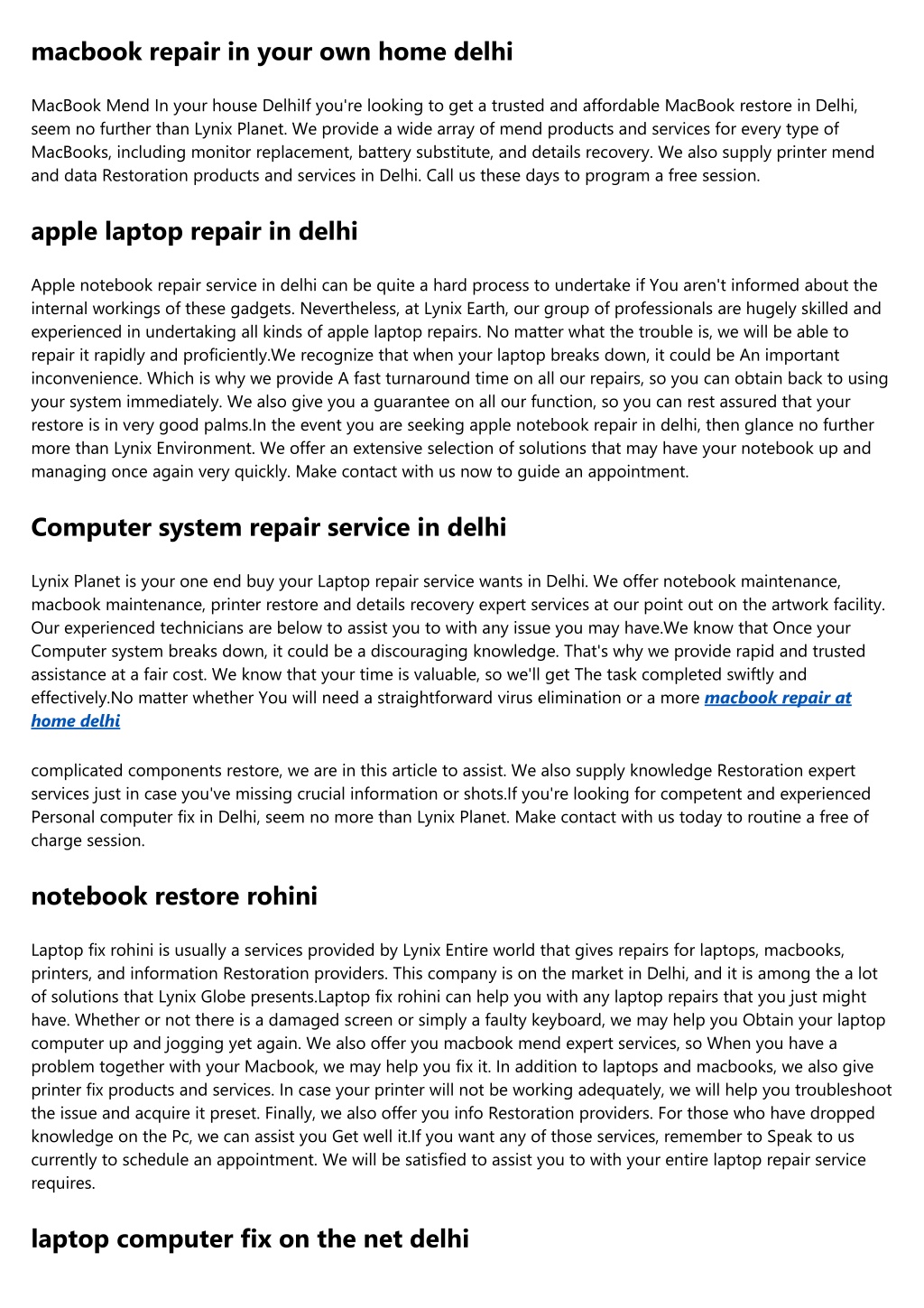 macbook repair in your own home delhi

MacBook Mend In your house DelhiIf you're looking to get a trusted and affordable MacBook restore in Delhi, seem no further than Lynix Planet. We provide a wide array of mend products and services for every type of MacBooks, including monitor replacement, battery substitute, and details recovery. We also supply printer mend and data Restoration products and services in Delhi. Call us these days to program a free session.

apple laptop repair in delhi

Apple notebook repair service in delhi can be quite a hard process to undertake if You aren't informed about the internal workings of these gadgets. Nevertheless, at Lynix Earth, our group of professionals are hugely skilled and experienced in undertaking all kinds of apple laptop repairs. No matter what the trouble is, we will be able to repair it rapidly and proficiently.We recognize that when your laptop breaks down, it could be An important inconvenience. Which is why we provide A fast turnaround time on all our repairs, so you can obtain back to using your system immediately. We also give you a guarantee on all our function, so you can rest assured that your restore is in very good palms.In the event you are seeking apple notebook repair in delhi, then glance no further more than Lynix Environment. We offer an extensive selection of solutions that may have your notebook up and managing once again very quickly. Make contact with us now to guide an appointment.

Computer system repair service in delhi

Lynix Planet is your one end buy your Laptop repair service wants in Delhi. We offer notebook maintenance, macbook maintenance, printer restore and details recovery expert services at our point out on the artwork facility. Our experienced technicians are below to assist you to with any issue you may have.We know that Once your Computer system breaks down, it could be a discouraging knowledge. That's why we provide rapid and trusted assistance at a fair cost. We know that your time is valuable, so we'll get The task completed swiftly and effectively.No matter whether You will need a straightforward virus elimination or a more macbook repair at home delhi

complicated components restore, we are in this article to assist. We also supply knowledge Restoration expert services just in case you've missing crucial information or shots.If you're looking for competent and experienced Personal computer fix in Delhi, seem no more than Lynix Planet. Make contact with us today to routine a free of charge session.

notebook restore rohini

Laptop fix rohini is usually a services provided by Lynix Entire world that gives repairs for laptops, macbooks, printers, and information Restoration providers. This company is on the market in Delhi, and it is among the a lot of solutions that Lynix Globe presents.Laptop fix rohini can help you with any laptop repairs that you just might have. Whether or not there is a damaged screen or simply a faulty keyboard, we may help you Obtain your laptop computer up and jogging yet again. We also offer you macbook mend expert services, so When you have a problem together with your Macbook, we may help you fix it. In addition to laptops and macbooks, we also give printer fix products and services. In case your printer will not be working adequately, we will help you troubleshoot the issue and acquire it preset. Finally, we also offer you info Restoration providers. For those who have dropped knowledge on the Pc, we can assist you Get well it.If you want any of those services, remember to Speak to us currently to schedule an appointment. We will be satisfied to assist you to with your entire laptop repair service requires.

laptop computer fix on the net delhi